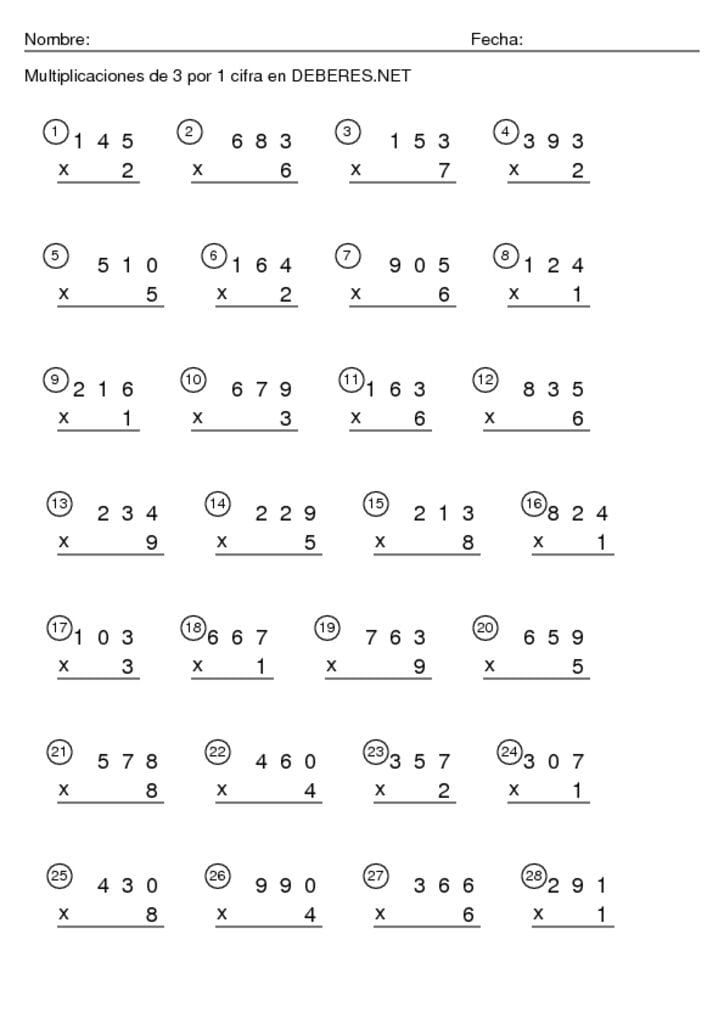 Nombre: Fecha:

Multiplicaciones de 3 por 1 cifra en DEBERES.NET

① 1 4 5
x 2

② 6 8 3
x 6

③ 1 5 3
x 7

④ 3 9 3
x 2

⑤ 5 1 0
x 5

⑥ 1 6 4
x 2

⑦ 9 0 5
x 6

⑧ 1 2 4
x 1

⑨ 2 1 6
x 1

⑩ 6 7 9
x 3

⑪ 1 6 3
x 6

⑫ 8 3 5
x 6

⑬ 2 3 4
x 9

⑭ 2 2 9
x 5

⑮ 2 1 3
x 8

⑯ 8 2 4
x 1

⑰ 1 0 3
x 3

⑱ 6 6 7
x 1

⑲ 7 6 3
x 9

⑳ 6 5 9
x 5

㉑ 5 7 8
x 8

㉒ 4 6 0
x 4

㉓ 3 5 7
x 2

㉔ 3 0 7
x 1

㉕ 4 3 0
x 8

㉖ 9 9 0
x 4

㉗ 3 6 6
x 6

㉘ 2 9 1
x 1